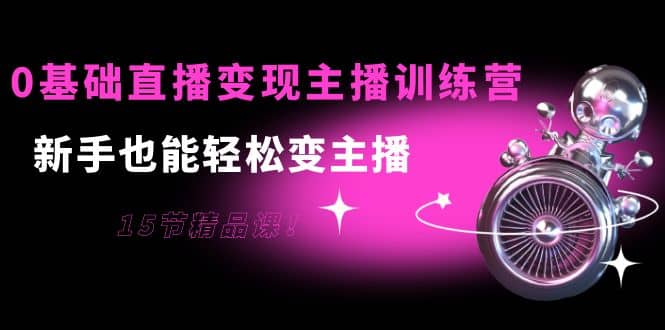 0基础直播变现主播训练营

新手也能轻松变主播

15节精品课！